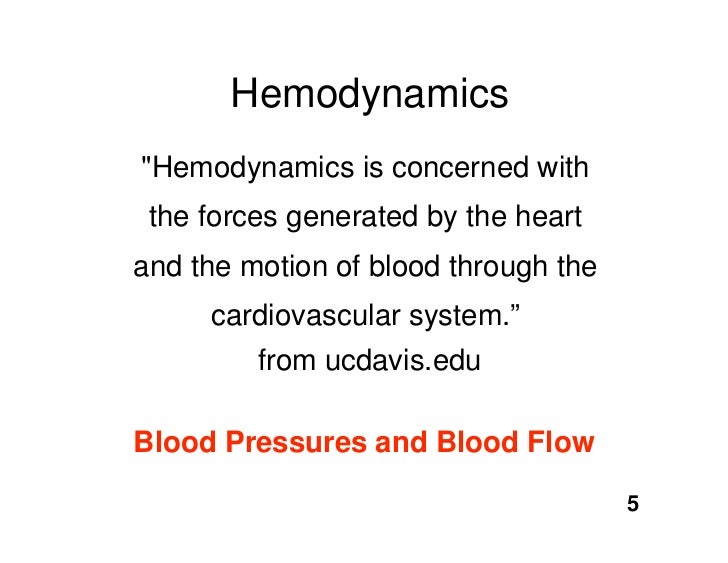 Hemodynamics

"Hemodynamics is concerned with the forces generated by the heart and the motion of blood through the cardiovascular system.”
from ucdavis.edu

Blood Pressures and Blood Flow

5